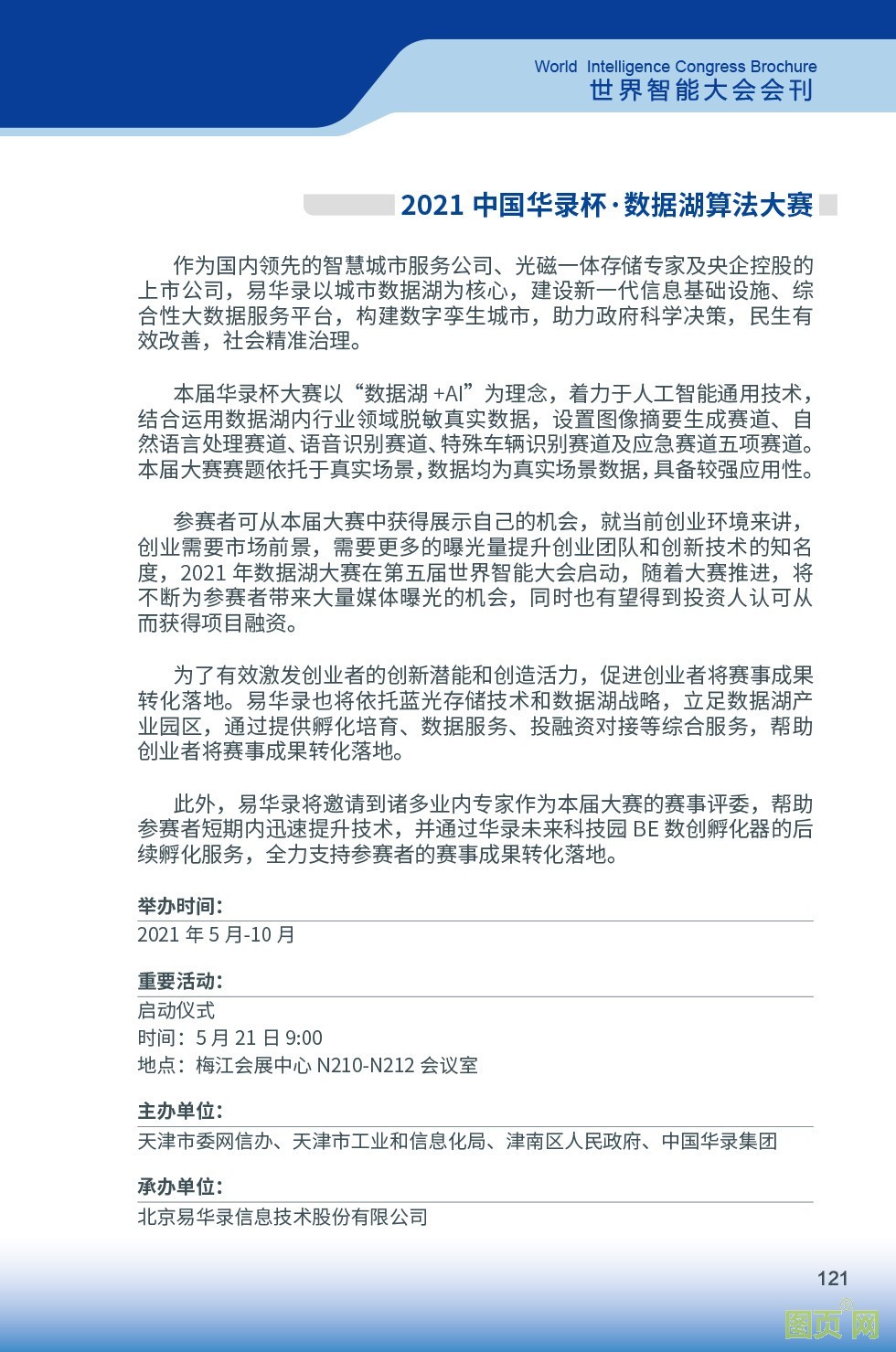 World Intelligence Congress Brochure
世界智能大会会刊

2021 中国华录杯·数据湖算法大赛

作为国内领先的智慧城市服务公司、光磁一体存储专家及央企控股的上市公司，易华录以城市数据湖为核心，建设新一代信息基础设施、综合性大数据服务平台，构建数字孪生城市，助力政府科学决策，民生有效改善，社会精准治理。

本届华录杯大赛以“数据湖 +AI”为理念，着力于人工智能通用技术，结合运用数据湖内行业领域脱敏真实数据，设置图像摘要生成赛道、自然语言处理赛道、语音识别赛道、特殊车辆识别赛道及应急赛道五项赛道。本届大赛赛题依托于真实场景，数据均为真实场景数据，具备较强应用性。

参赛者可从本届大赛中获得展示自己的机会，就当前创业环境来讲，创业需要市场前景，需要更多的曝光量提升创业团队和创新技术的知名度，2021 年数据湖大赛在第五届世界智能大会启动，随着大赛推进，将不断为参赛者带来大量媒体曝光的机会，同时也有望得到投资人认可从而获得项目融资。

为了有效激发创业者的创新潜能和创造活力，促进创业者将赛事成果转化落地。易华录也将依托蓝光存储技术和数据湖战略，立足数据湖产业园区，通过提供孵化培育、数据服务、投融资对接等综合服务，帮助创业者将赛事成果转化落地。

此外，易华录将邀请到诸多业内专家作为本届大赛的赛事评委，帮助参赛者短期内迅速提升技术，并通过华录未来科技园 BE 数创孵化器的后续孵化服务，全力支持参赛者的赛事成果转化落地。

举办时间:
2021 年 5 月-10 月

重要活动:
启动仪式
时间：5 月 21 日 9:00
地点：梅江会展中心 N210-N212 会议室

主办单位:
天津市委网信办、天津市工业和信息化局、津南区人民政府、中国华录集团

承办单位:
北京易华录信息技术股份有限公司

121

图页网